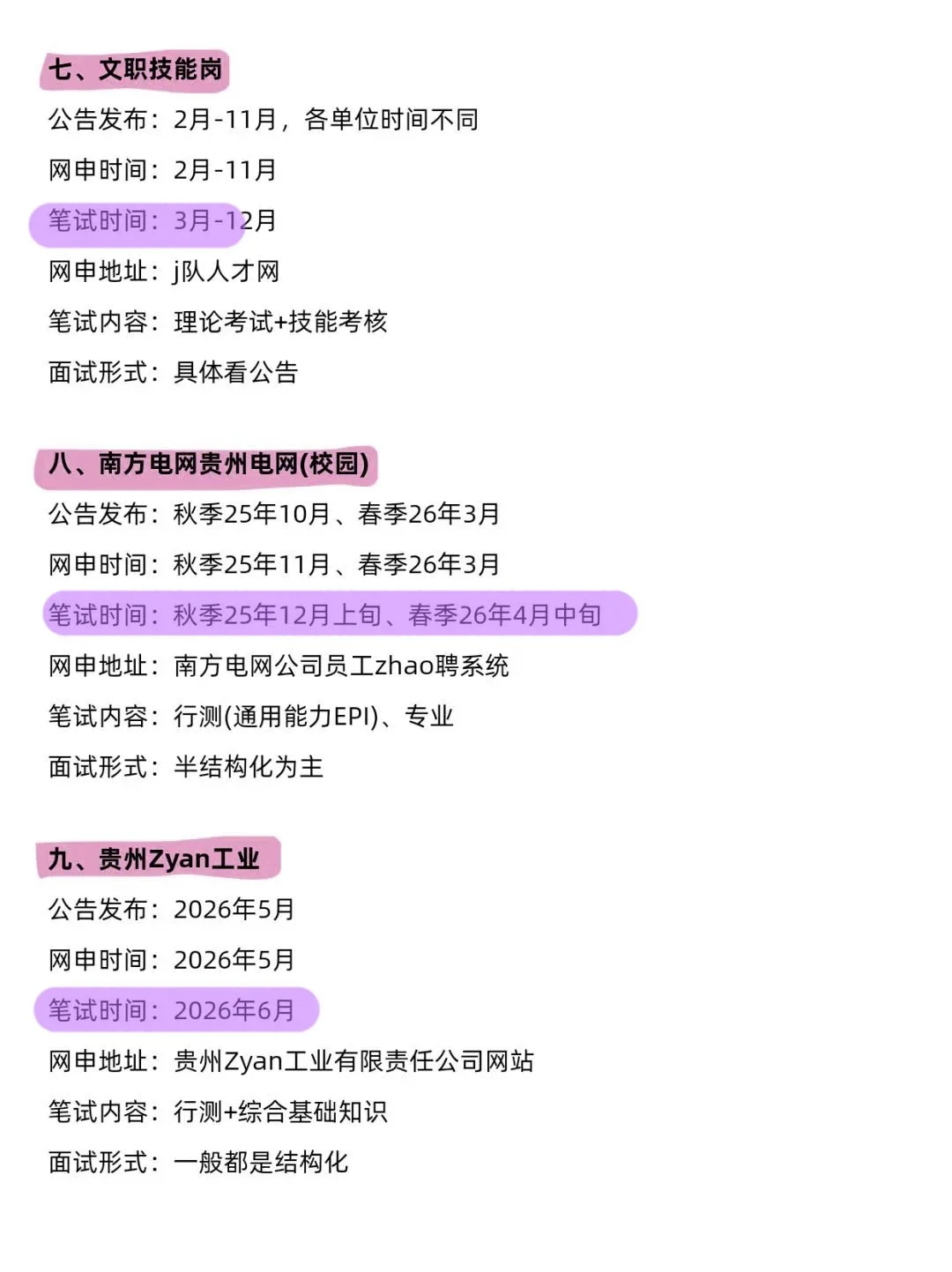 七、文职技能岗

公告发布：2月-11月，各单位时间不同

网申时间：2月-11月

笔试时间：3月-12月

网申地址：j队人才网

笔试内容：理论考试+技能考核

面试形式：具体看公告

八、南方电网贵州电网(校园)

公告发布：秋季25年10月、春季26年3月

网申时间：秋季25年11月、春季26年3月

笔试时间：秋季25年12月上旬、春季26年4月中旬

网申地址：南方电网公司员工zhao聘系统

笔试内容：行测(通用能力EPI)、专业

面试形式：半结构化为主

九、贵州Zyan工业

公告发布：2026年5月

网申时间：2026年5月

笔试时间：2026年6月

网申地址：贵州Zyan工业有限责任公司网站

笔试内容：行测+综合基础知识

面试形式：一般都是结构化